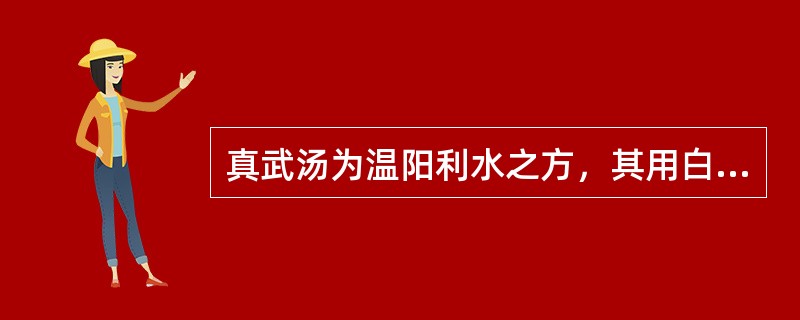 真武汤为温阳利水之方，其用白...